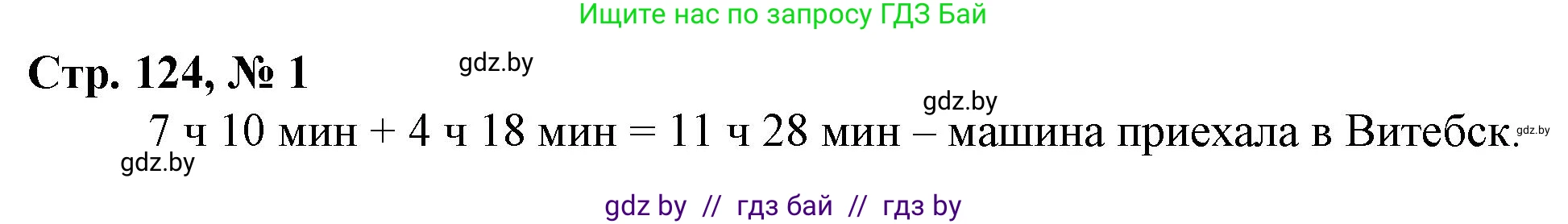 Ищите нас по запросу ГДЗ Бай

Стр. 124, № 1

gdz.by

gdz.by

7 ч 10 мин + 4 ч 18 мин = 11 ч 28 мин – машина приехала в Витебск.

gdz.by

gdz.by

gdz by // гдз бай // гдз by